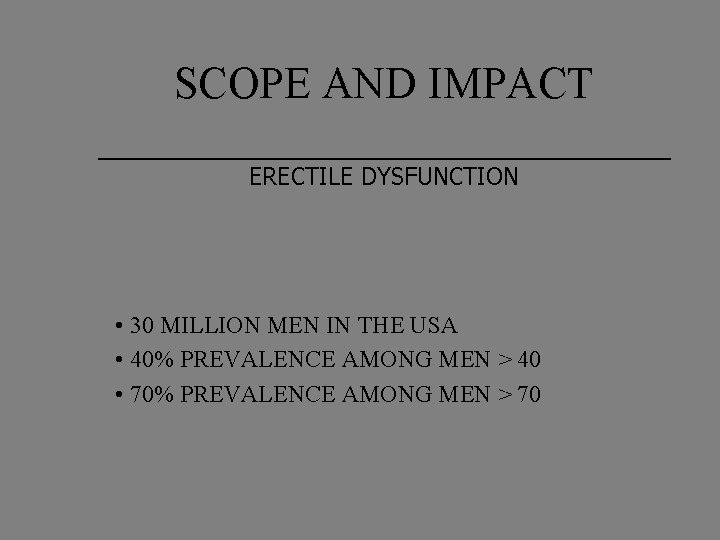 SCOPE AND IMPACT

ERECTILE DYSFUNCTION

• 30 MILLION MEN IN THE USA
• 40% PREVALENCE AMONG MEN > 40
• 70% PREVALENCE AMONG MEN > 70